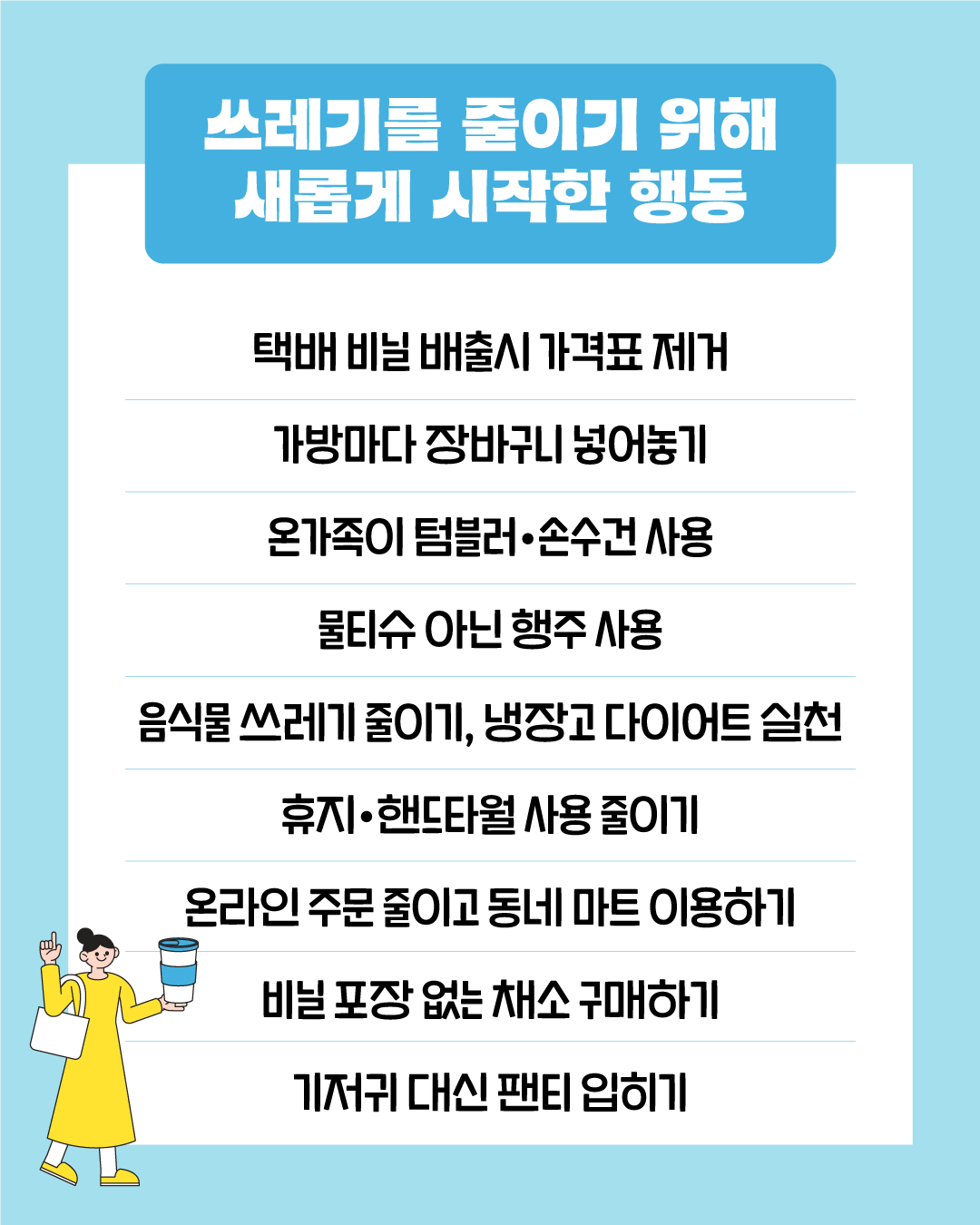 쓰레기를 줄이기 위해
새롭게 시작한 행동

택배 비닐 배출시 가격표 제거

가방마다 장바구니 넣어놓기

온가족이 텀블러•손수건 사용

물티슈 아닌 행주 사용

음식물 쓰레기 줄이기, 냉장고 다이어트 실천

휴지•핸드타월 사용 줄이기

온라인 주문 줄이고 동네 마트 이용하기

비닐 포장 없는 채소 구매하기

기저귀 대신 팬티 입히기